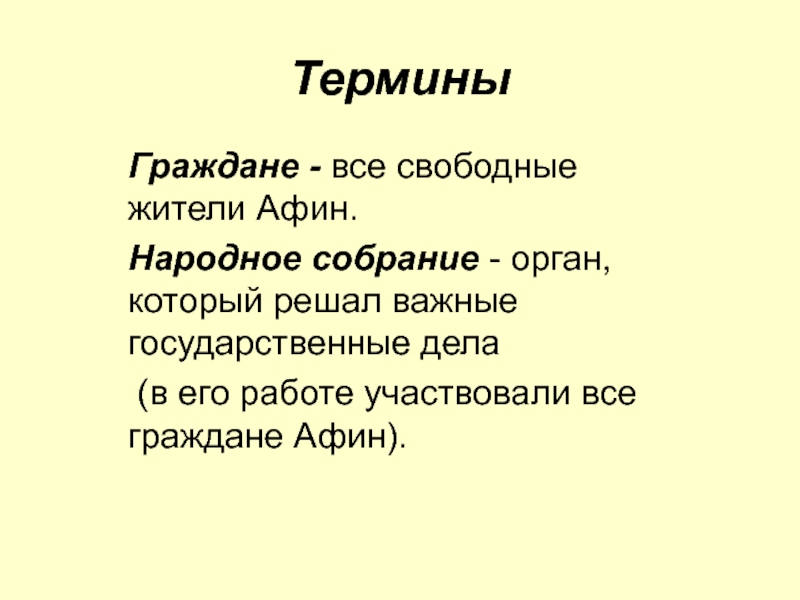 Термины

Граждане - все свободные жители Афин.

Народное собрание - орган, который решал важные государственные дела

(в его работе участвовали все граждане Афин).